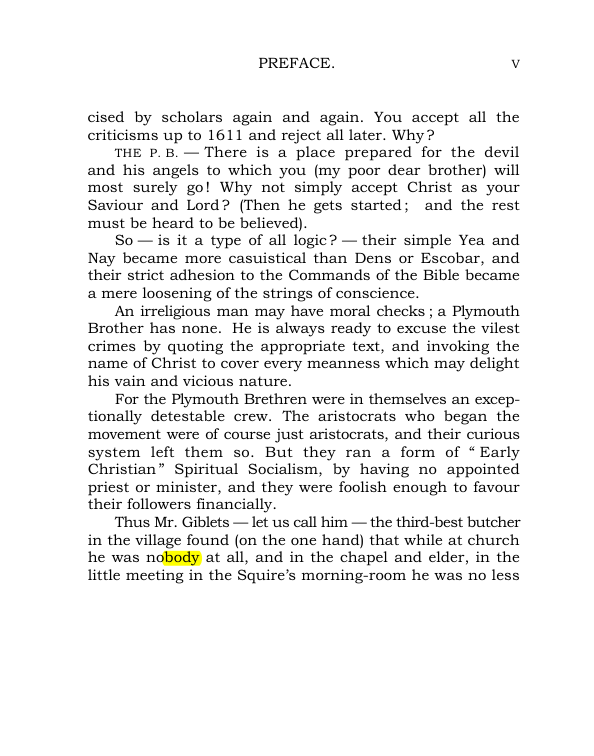 PREFACE. v

cised by scholars again and again. You accept all the criticisms up to 1611 and reject all later. Why?

THE P. B. — There is a place prepared for the devil and his angels to which you (my poor dear brother) will most surely go! Why not simply accept Christ as your Saviour and Lord? (Then he gets started; and the rest must be heard to be believed).

So — is it a type of all logic? — their simple Yea and Nay became more casuistical than Dens or Escobar, and their strict adhesion to the Commands of the Bible became a mere loosening of the strings of conscience.

An irreligious man may have moral checks; a Plymouth Brother has none. He is always ready to excuse the vilest crimes by quoting the appropriate text, and invoking the name of Christ to cover every meanness which may delight his vain and vicious nature.

For the Plymouth Brethren were in themselves an exceptionally detestable crew. The aristocrats who began the movement were of course just aristocrats, and their curious system left them so. But they ran a form of "Early Christian" Spiritual Socialism, by having no appointed priest or minister, and they were foolish enough to favour their followers financially.

Thus Mr. Giblets — let us call him — the third-best butcher in the village found (on the one hand) that while at church he was nobody at all, and in the chapel and elder, in the little meeting in the Squire's morning-room he was no less